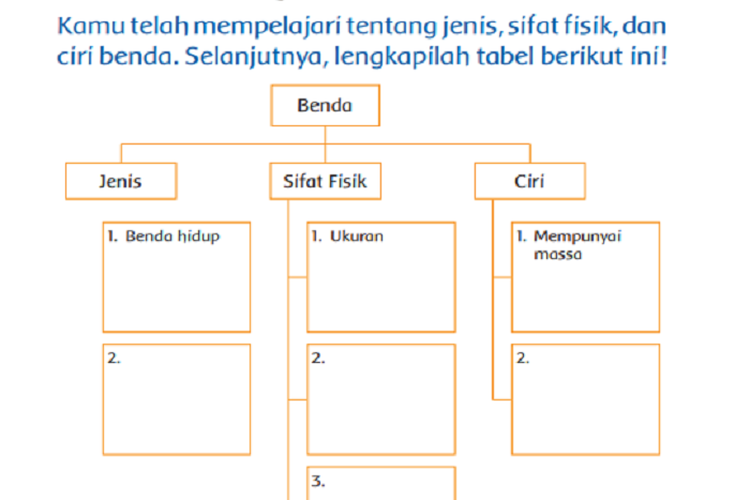 Kamu telah mempelajari tentang jenis, sifat fisik, dan ciri benda. Selanjutnya, lengkapilah tabel berikut ini!

Benda

Jenis

1. Benda hidup

2.

Sifat Fisik

1. Ukuran

2.

3.

Ciri

1. Mempunyai massa

2.